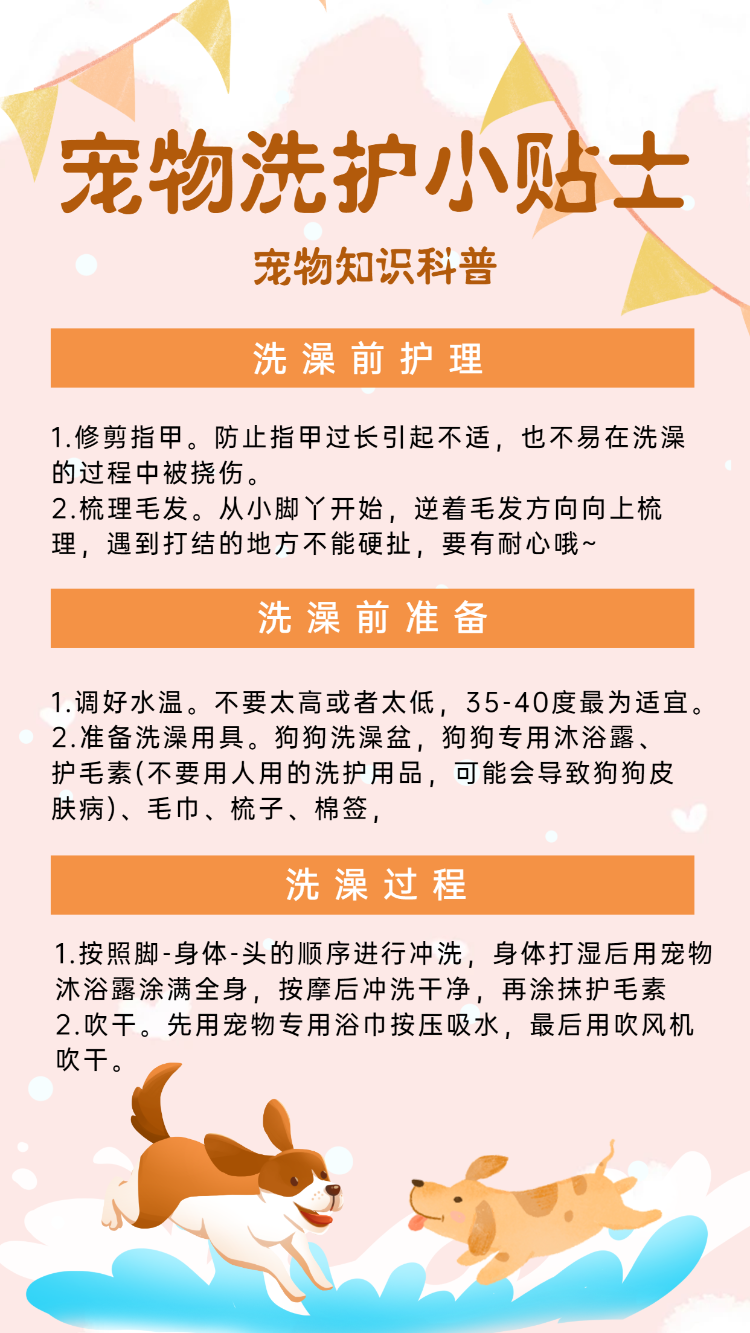 宠物洗护小贴士

宠物知识科普

洗澡前护理

1.修剪指甲。防止指甲过长引起不适，也不易在洗澡的过程中被挠伤。
2.梳理毛发。从小脚丫开始，逆着毛发方向向上梳理，遇到打结的地方不能硬扯，要有耐心哦~

洗澡前准备

1.调好水温。不要太高或者太低，35-40度最为适宜。
2.准备洗澡用具。狗狗洗澡盆，狗狗专用沐浴露、护毛素(不要用人用的洗护用品，可能会导致狗狗皮肤病)、毛巾、梳子、棉签，

洗澡过程

1.按照脚-身体-头的顺序进行冲洗，身体打湿后用宠物沐浴露涂满全身，按摩后冲洗干净，再涂抹护毛素
2.吹干。先用宠物专用浴巾按压吸水，最后用吹风机吹干。